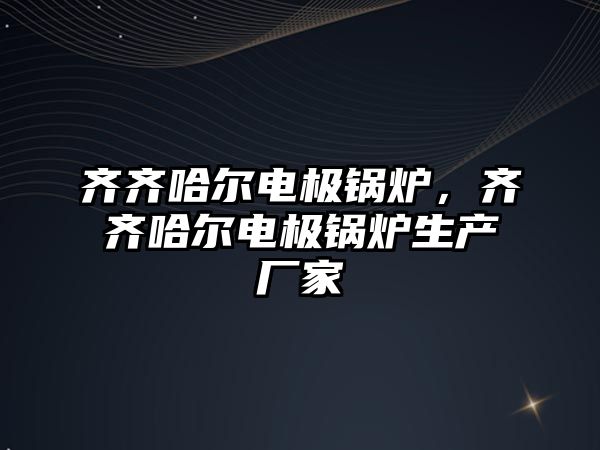 齐齐哈尔电极锅炉，齐齐哈尔电极锅炉生产厂家